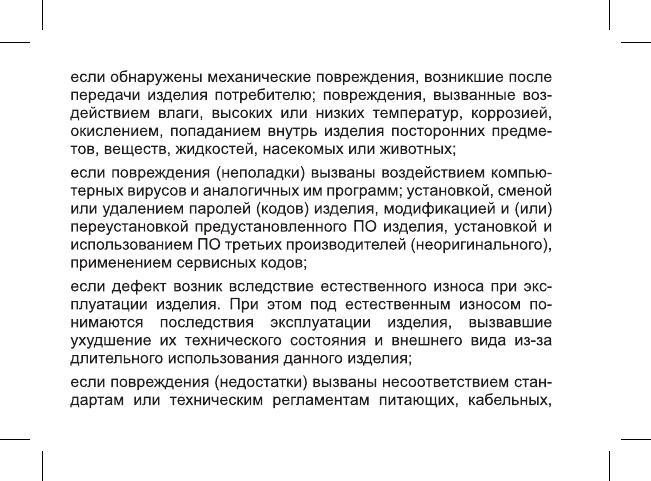 если обнаружены механические повреждения, возникшие после передачи изделия потребителю; повреждения, вызванные воздействием влаги, высоких или низких температур, коррозией, окислением, попаданием внутрь изделия посторонних предметов, веществ, жидкостей, насекомых или животных;

если повреждения (неполадки) вызваны воздействием компьютерных вирусов и аналогичных им программ; установкой, сменой или удалением паролей (кодов) изделия, модификацией и (или) переустановкой предустановленного ПО изделия, установкой и использованием ПО третьих производителей (неоригинального), применением сервисных кодов;

если дефект возник вследствие естественного износа при эксплуатации изделия. При этом под естественным износом понимаются последствия эксплуатации изделия, вызвавшие ухудшение их технического состояния и внешнего вида из-за длительного использования данного изделия;

если повреждения (недостатки) вызваны несоответствием стандартам или техническим регламентам питающих, кабельных,